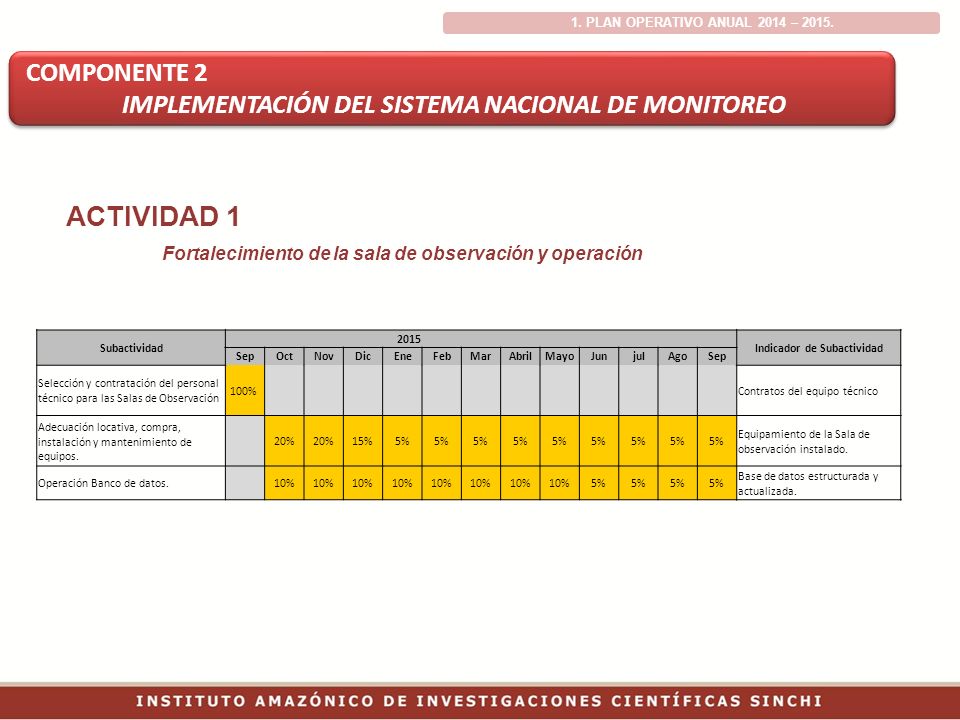 1. PLAN OPERATIVO ANUAL 2014 – 2015.

COMPONENTE 2
IMPLEMENTACIÓN DEL SISTEMA NACIONAL DE MONITOREO

ACTIVIDAD 1

Fortalecimiento de la sala de observación y operación

| Subactividad | 2015 | | | | | | | | | | | | | Indicador de Subactividad |
|---|---|---|---|---|---|---|---|---|---|---|---|---|---|---|
| | Sep | Oct | Nov | Dic | Ene | Feb | Mar | Abril | Mayo | Jun | jul | Ago | Sep | |
| Selección y contratación del personal técnico para las Salas de Observación | 100% | | | | | | | | | | | | | Contratos del equipo técnico |
| Adecuación locativa, compra, instalación y mantenimiento de equipos. | | 20% | 20% | 15% | 5% | 5% | 5% | 5% | 5% | 5% | 5% | 5% | 5% | Equipamiento de la Sala de observación instalado. |
| Operación Banco de datos. | | 10% | 10% | 10% | 10% | 10% | 10% | 10% | 10% | 5% | 5% | 5% | 5% | Base de datos estructurada y actualizada. |

INSTITUTO AMAZÓNICO DE INVESTIGACIONES CIENTÍFICAS SINCHI